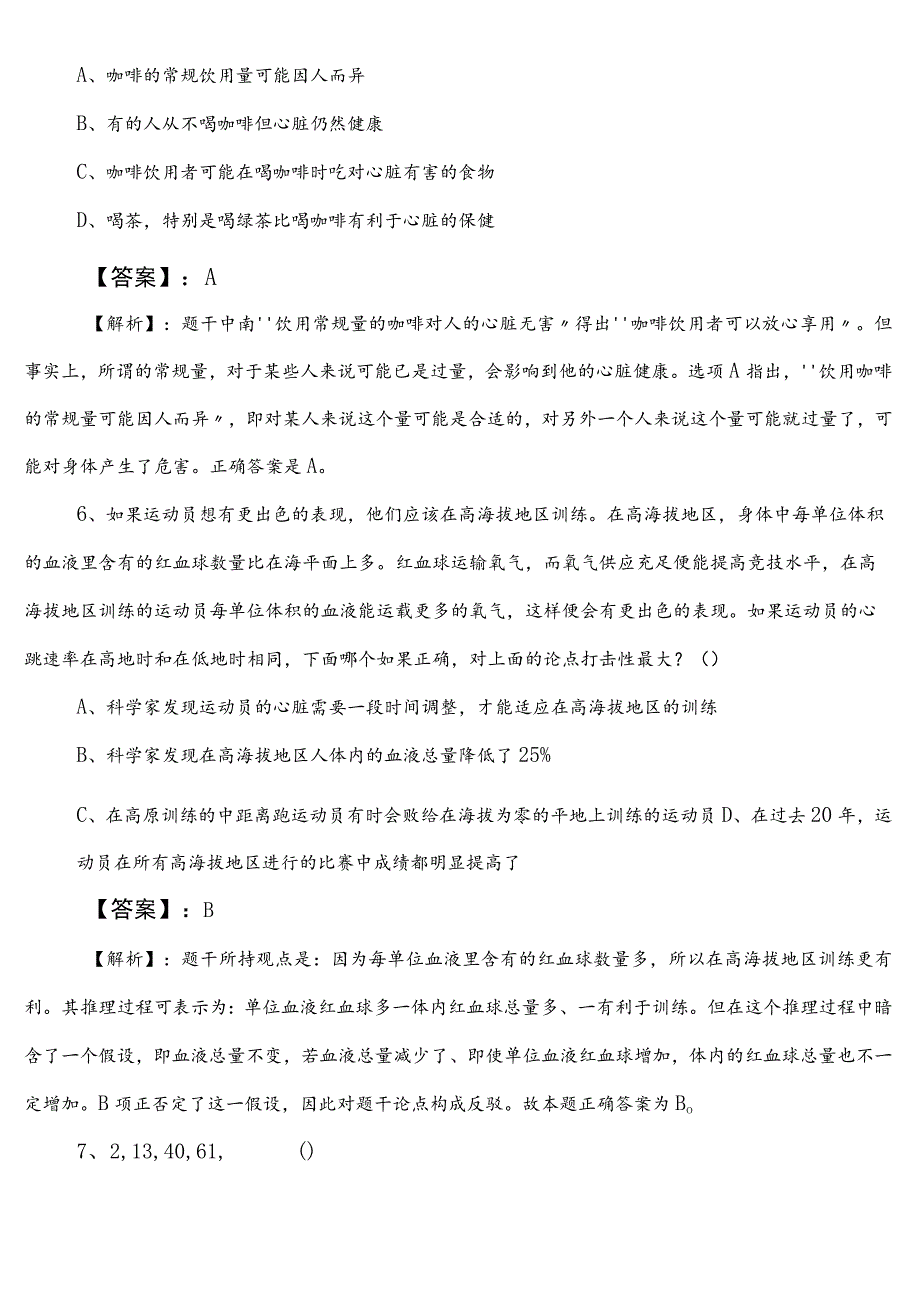 A、咖啡的常规饮用量可能因人而异

B、有的人从不喝咖啡但心脏仍然健康

C、咖啡饮用者可能在喝咖啡时吃对心脏有害的食物

D、喝茶，特别是喝绿茶比喝咖啡有利于心脏的保健

【答案】：A

【解析】：题干中南''饮用常规量的咖啡对人的心脏无害〃得出''咖啡饮用者可以放心享用〃。但事实上，所谓的常规量，对于某些人来说可能已是过量，会影响到他的心脏健康。选项A指出，''饮用咖啡的常规量可能因人而异〃，即对某人来说这个量可能是合适的，对另外一个人来说这个量可能就过量了，可能对身体产生了危害。正确答案是A。

6、如果运动员想有更出色的表现，他们应该在高海拔地区训练。在高海拔地区，身体中每单位体积的血液里含有的红血球数量比在海平面上多。红血球运输氧气，而氧气供应充足便能提高竞技水平，在高海拔地区训练的运动员每单位体积的血液能运载更多的氧气，这样便会有更出色的表现。如果运动员的心跳速率在高地时和在低地时相同，下面哪个如果正确，对上面的论点打击性最大？()

A、科学家发现运动员的心脏需要一段时间调整，才能适应在高海拔地区的训练

B、科学家发现在高海拔地区人体内的血液总量降低了25%

C、在高原训练的中距离跑运动员有时会败给在海拔为零的平地上训练的运动员D、在过去20年，运动员在所有高海拔地区进行的比赛中成绩都明显提高了

【答案】：B

【解析】：题干所持观点是：因为每单位血液里含有的红血球数量多，所以在高海拔地区训练更有利。其推理过程可表示为：单位血液红血球多一体内红血球总量多、一有利于训练。但在这个推理过程中暗含了一个假设，即血液总量不变，若血液总量减少了、即使单位血液红血球增加，体内的红血球总量也不一定增加。B项正否定了这一假设，因此对题干论点构成反驳。故本题正确答案为B。

7、2,13,40,61, ()